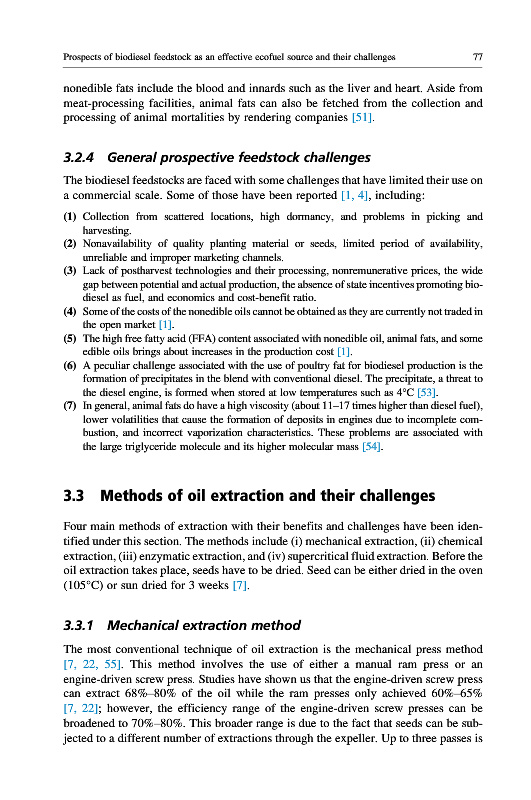 Prospects of biodiesel feedstock as an effective ecofuel source and their challenges 77

nonedible fats include the blood and innards such as the liver and heart. Aside from meat-processing facilities, animal fats can also be fetched from the collection and processing of animal mortalities by rendering companies [51].

3.2.4 General prospective feedstock challenges

The biodiesel feedstocks are faced with some challenges that have limited their use on a commercial scale. Some of those have been reported [1, 4], including:

(1) Collection from scattered locations, high dormancy, and problems in picking and harvesting.
(2) Nonavailability of quality planting material or seeds, limited period of availability, unreliable and improper marketing channels.
(3) Lack of postharvest technologies and their processing, nonremunerative prices, the wide gap between potential and actual production, the absence of state incentives promoting biodiesel as fuel, and economics and cost-benefit ratio.
(4) Some of the costs of the nonedible oils cannot be obtained as they are currently not traded in the open market [1].
(5) The high free fatty acid (FFA) content associated with nonedible oil, animal fats, and some edible oils brings about increases in the production cost [1].
(6) A peculiar challenge associated with the use of poultry fat for biodiesel production is the formation of precipitates in the blend with conventional diesel. The precipitate, a threat to the diesel engine, is formed when stored at low temperatures such as 4°C [53].
(7) In general, animal fats do have a high viscosity (about 11–17 times higher than diesel fuel), lower volatilities that cause the formation of deposits in engines due to incomplete combustion, and incorrect vaporization characteristics. These problems are associated with the large triglyceride molecule and its higher molecular mass [54].

3.3 Methods of oil extraction and their challenges

Four main methods of extraction with their benefits and challenges have been identified under this section. The methods include (i) mechanical extraction, (ii) chemical extraction, (iii) enzymatic extraction, and (iv) supercritical fluid extraction. Before the oil extraction takes place, seeds have to be dried. Seed can be either dried in the oven (105°C) or sun dried for 3 weeks [7].

3.3.1 Mechanical extraction method

The most conventional technique of oil extraction is the mechanical press method [7, 22, 55]. This method involves the use of either a manual ram press or an engine-driven screw press. Studies have shown us that the engine-driven screw press can extract 68%–80% of the oil while the ram presses only achieved 60%–65% [7, 22]; however, the efficiency range of the engine-driven screw presses can be broadened to 70%–80%. This broader range is due to the fact that seeds can be subjected to a different number of extractions through the expeller. Up to three passes is